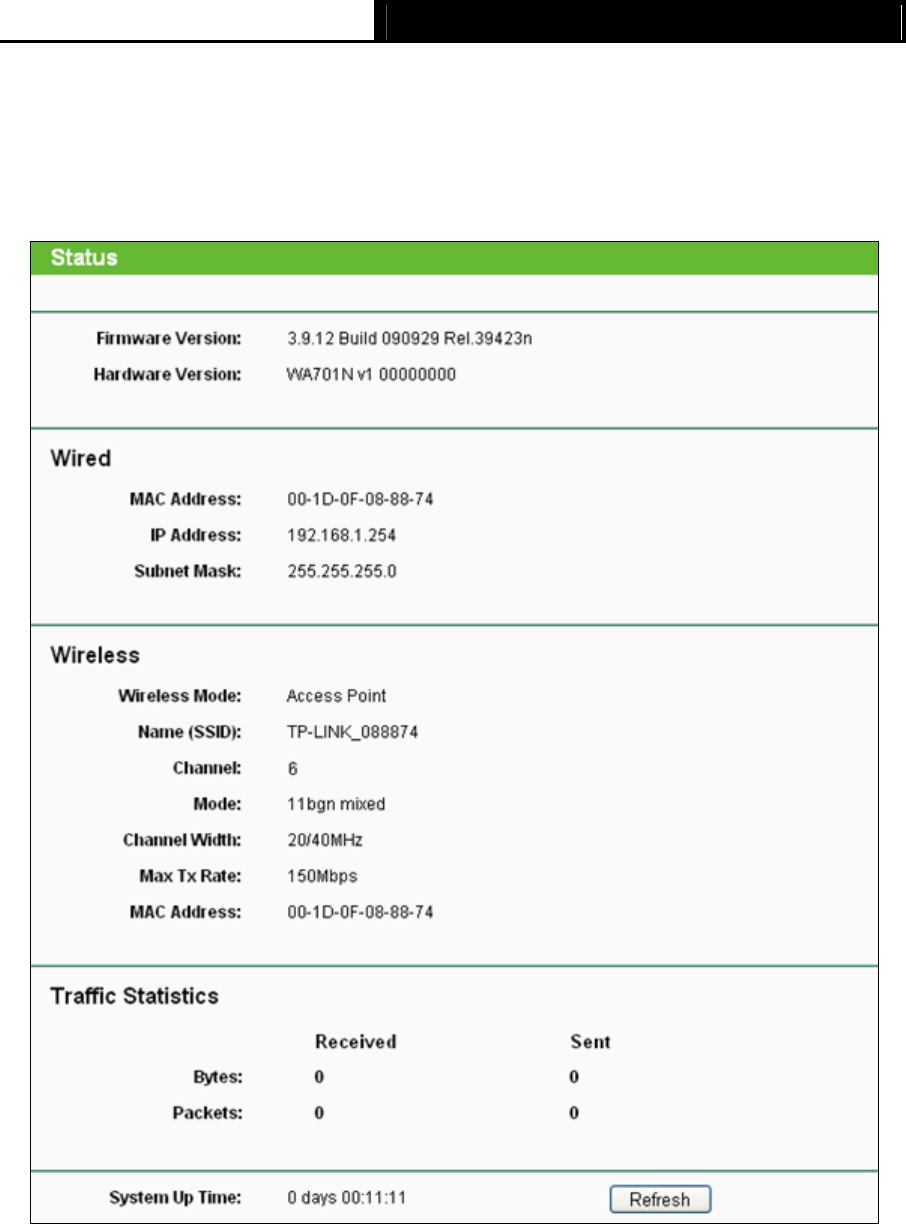 Status

Firmware Version: 3.9.12 Build 090929 Rel.39423n
Hardware Version: WA701N v1 00000000

Wired

MAC Address: 00-1D-0F-08-88-74
IP Address: 192.168.1.254
Subnet Mask: 255.255.255.0

Wireless

Wireless Mode: Access Point
Name (SSID): TP-LINK_088874
Channel: 6
Mode: 11bgn mixed
Channel Width: 20/40MHz
Max Tx Rate: 150Mbps
MAC Address: 00-1D-0F-08-88-74

Traffic Statistics

| | Received | Sent |
|---|---|---|
| Bytes: | 0 | 0 |
| Packets: | 0 | 0 |

System Up Time: 0 days 00:11:11 Refresh